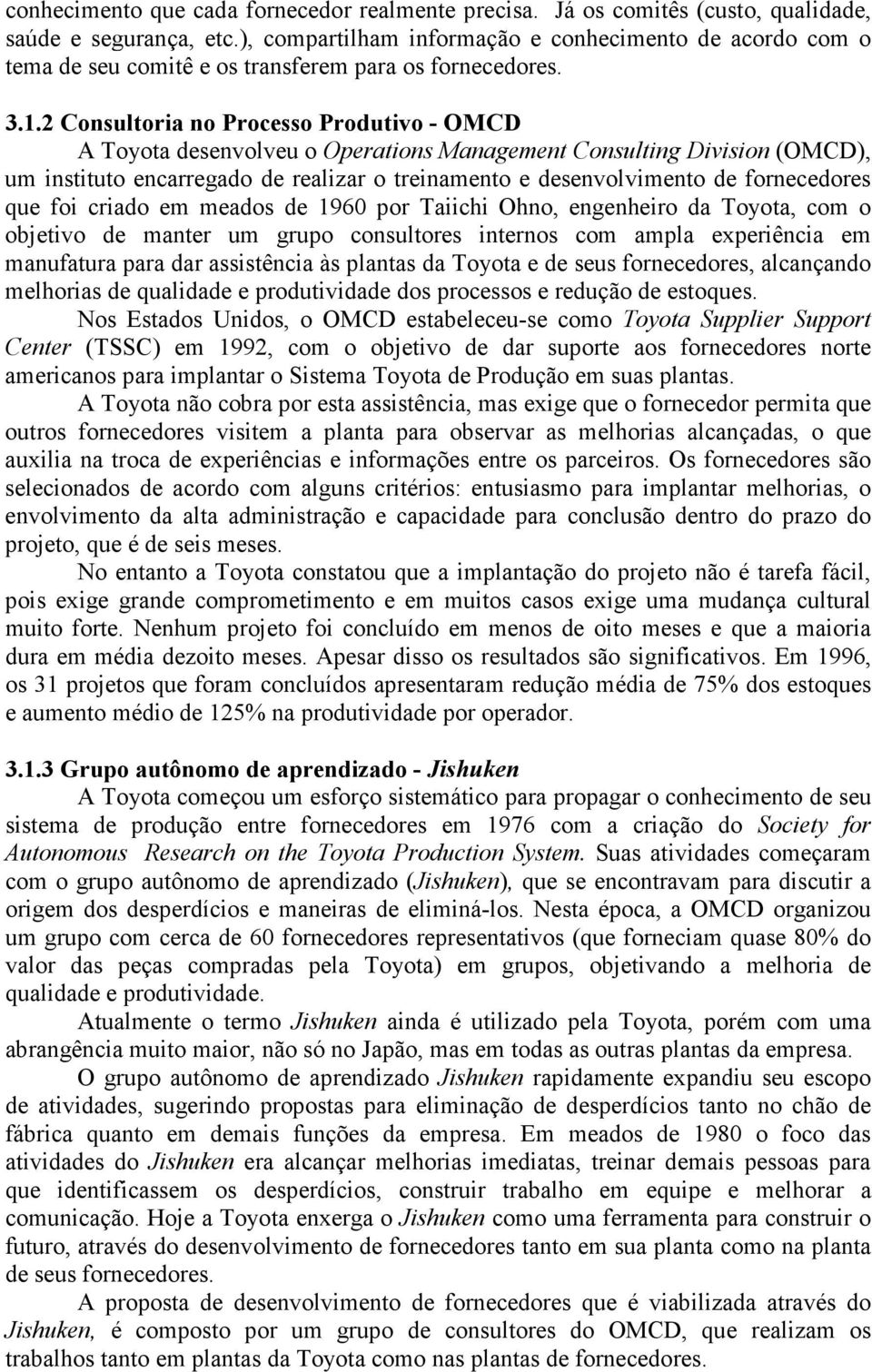 conhecimento que cada fornecedor realmente precisa. Já os comitês (custo, qualidade, saúde e segurança, etc.), compartilham informação e conhecimento de acordo com o tema de seu comitê e os transferem para os fornecedores.

3.1.2 Consultoria no Processo Produtivo - OMCD

A Toyota desenvolveu o Operations Management Consulting Division (OMCD), um instituto encarregado de realizar o treinamento e desenvolvimento de fornecedores que foi criado em meados de 1960 por Taiichi Ohno, engenheiro da Toyota, com o objetivo de manter um grupo consultores internos com ampla experiência em manufatura para dar assistência às plantas da Toyota e de seus fornecedores, alcançando melhorias de qualidade e produtividade dos processos e redução de estoques.

Nos Estados Unidos, o OMCD estabeleceu-se como Toyota Supplier Support Center (TSSC) em 1992, com o objetivo de dar suporte aos fornecedores norte americanos para implantar o Sistema Toyota de Produção em suas plantas.

A Toyota não cobra por esta assistência, mas exige que o fornecedor permita que outros fornecedores visitem a planta para observar as melhorias alcançadas, o que auxilia na troca de experiências e informações entre os parceiros. Os fornecedores são selecionados de acordo com alguns critérios: entusiasmo para implantar melhorias, o envolvimento da alta administração e capacidade para conclusão dentro do prazo do projeto, que é de seis meses.

No entanto a Toyota constatou que a implantação do projeto não é tarefa fácil, pois exige grande comprometimento e em muitos casos exige uma mudança cultural muito forte. Nenhum projeto foi concluído em menos de oito meses e que a maioria dura em média dezoito meses. Apesar disso os resultados são significativos. Em 1996, os 31 projetos que foram concluídos apresentaram redução média de 75% dos estoques e aumento médio de 125% na produtividade por operador.

3.1.3 Grupo autônomo de aprendizado - Jishuken

A Toyota começou um esforço sistemático para propagar o conhecimento de seu sistema de produção entre fornecedores em 1976 com a criação do Society for Autonomous Research on the Toyota Production System. Suas atividades começaram com o grupo autônomo de aprendizado (Jishuken), que se encontravam para discutir a origem dos desperdícios e maneiras de eliminá-los. Nesta época, a OMCD organizou um grupo com cerca de 60 fornecedores representativos (que forneciam quase 80% do valor das peças compradas pela Toyota) em grupos, objetivando a melhoria de qualidade e produtividade.

Atualmente o termo Jishuken ainda é utilizado pela Toyota, porém com uma abrangência muito maior, não só no Japão, mas em todas as outras plantas da empresa.

O grupo autônomo de aprendizado Jishuken rapidamente expandiu seu escopo de atividades, sugerindo propostas para eliminação de desperdícios tanto no chão de fábrica quanto em demais funções da empresa. Em meados de 1980 o foco das atividades do Jishuken era alcançar melhorias imediatas, treinar demais pessoas para que identificassem os desperdícios, construir trabalho em equipe e melhorar a comunicação. Hoje a Toyota enxerga o Jishuken como uma ferramenta para construir o futuro, através do desenvolvimento de fornecedores tanto em sua planta como na planta de seus fornecedores.

A proposta de desenvolvimento de fornecedores que é viabilizada através do Jishuken, é composto por um grupo de consultores do OMCD, que realizam os trabalhos tanto em plantas da Toyota como nas plantas de fornecedores.